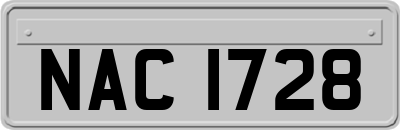 NAC 1728